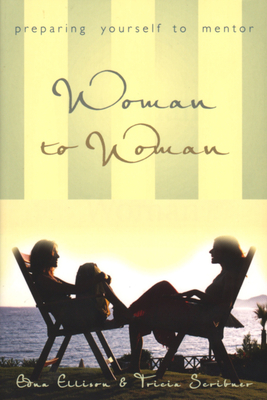 preparing yourself to mentor

Woman to Woman

Edna Ellison & Tricia Scribner